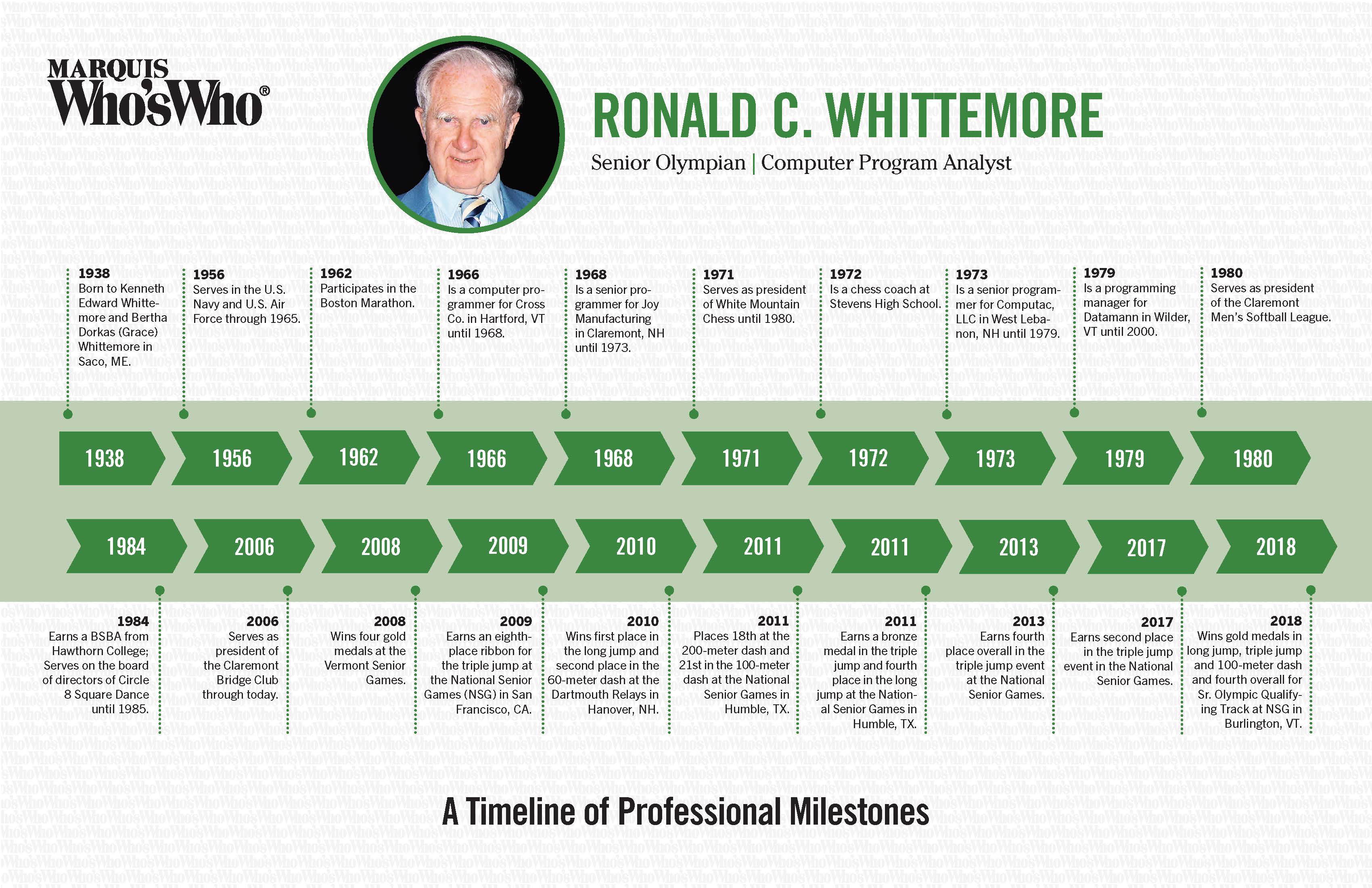 MARQUIS
Who'sWho®

RONALD C. WHITTEMORE
Senior Olympian | Computer Program Analyst

1938
Born to Kenneth Edward Whittemore and Bertha Dorkas (Grace) Whittemore in Saco, ME.

1956
Serves in the U.S. Navy and U.S. Air Force through 1965.

1962
Participates in the Boston Marathon.

1966
Is a computer programmer for Cross Co. in Hartford, VT until 1968.

1968
Is a senior programmer for Joy Manufacturing in Claremont, NH until 1973.

1971
Serves as president of White Mountain Chess until 1980.

1972
Is a chess coach at Stevens High School.

1973
Is a senior programmer for Computac, LLC in West Lebanon, NH until 1979.

1979
Is a programming manager for Datamann in Wilder, VT until 2000.

1980
Serves as president of the Claremont Men's Softball League.

1938 1956 1962 1966 1968 1971 1972 1973 1979 1980

1984 2006 2008 2009 2010 2011 2011 2013 2017 2018

1984
Earns a BSBA from Hawthorn College; Serves on the board of directors of Circle 8 Square Dance until 1985.

2006
Serves as president of the Claremont Bridge Club through today.

2008
Wins four gold medals at the Vermont Senior Games.

2009
Earns an eighth-place ribbon for the triple jump at the National Senior Games (NSG) in San Francisco, CA.

2010
Wins first place in the long jump and second place in the 60-meter dash at the Dartmouth Relays in Hanover, NH.

2011
Places 18th at the 200-meter dash and 21st in the 100-meter dash at the National Senior Games in Humble, TX.

2011
Earns a bronze medal in the triple jump and fourth place in the long jump at the National Senior Games in Humble, TX.

2013
Earns fourth place overall in the triple jump event at the National Senior Games.

2017
Earns second place in the triple jump event in the National Senior Games.

2018
Wins gold medals in long jump, triple jump and 100-meter dash and fourth overall for Sr. Olympic Qualifying Track at NSG in Burlington, VT.

A Timeline of Professional Milestones